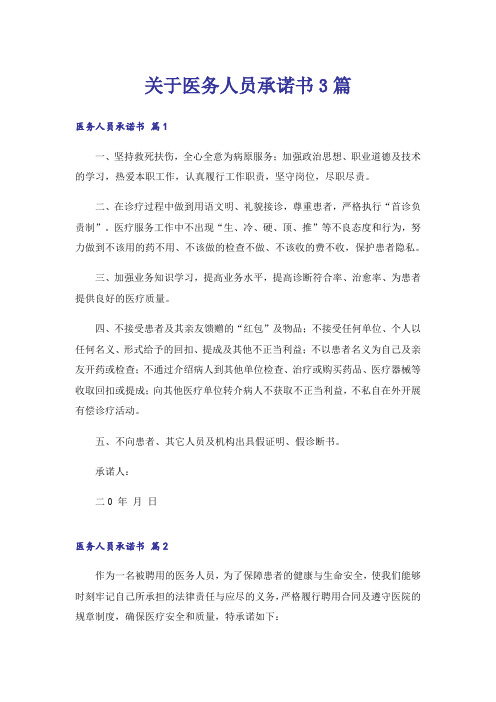 关于医务人员承诺书3篇

医务人员承诺书 篇1

一、坚持救死扶伤，全心全意为病原服务；加强政治思想、职业道德及技术的学习，热爱本职工作，认真履行工作职责，坚守岗位，尽职尽责。

二、在诊疗过程中做到用语文明、礼貌接诊，尊重患者，严格执行“首诊负责制”，医疗服务工作中不出现“生、冷、硬、顶、推”等不良态度和行为，努力做到不该用的药不用、不该做的检查不做、不该收的费不收，保护患者隐私。

三、加强业务知识学习，提高业务水平，提高诊断符合率、治愈率、为患者提供良好的医疗质量。

四、不接受患者及其亲友馈赠的“红包”及物品；不接受任何单位、个人以任何名义、形式给予的回扣、提成及其他不正当利益；不以患者名义为自己及亲友开药或检查；不通过介绍病人到其他单位检查、治疗或购买药品、医疗器械等收取回扣或提成；向其他医疗单位转介病人不获取不正当利益，不私自在外开展有偿诊疗活动。

五、不向患者、其它人员及机构出具假证明、假诊断书。

承诺人：

二0 年 月 日

医务人员承诺书 篇2

作为一名被聘用的医务人员，为了保障患者的健康与生命安全，使我们能够时刻牢记自己所承担的法律责任与应尽的义务，严格履行聘用合同及遵守医院的规章制度，确保医疗安全和质量，特承诺如下：